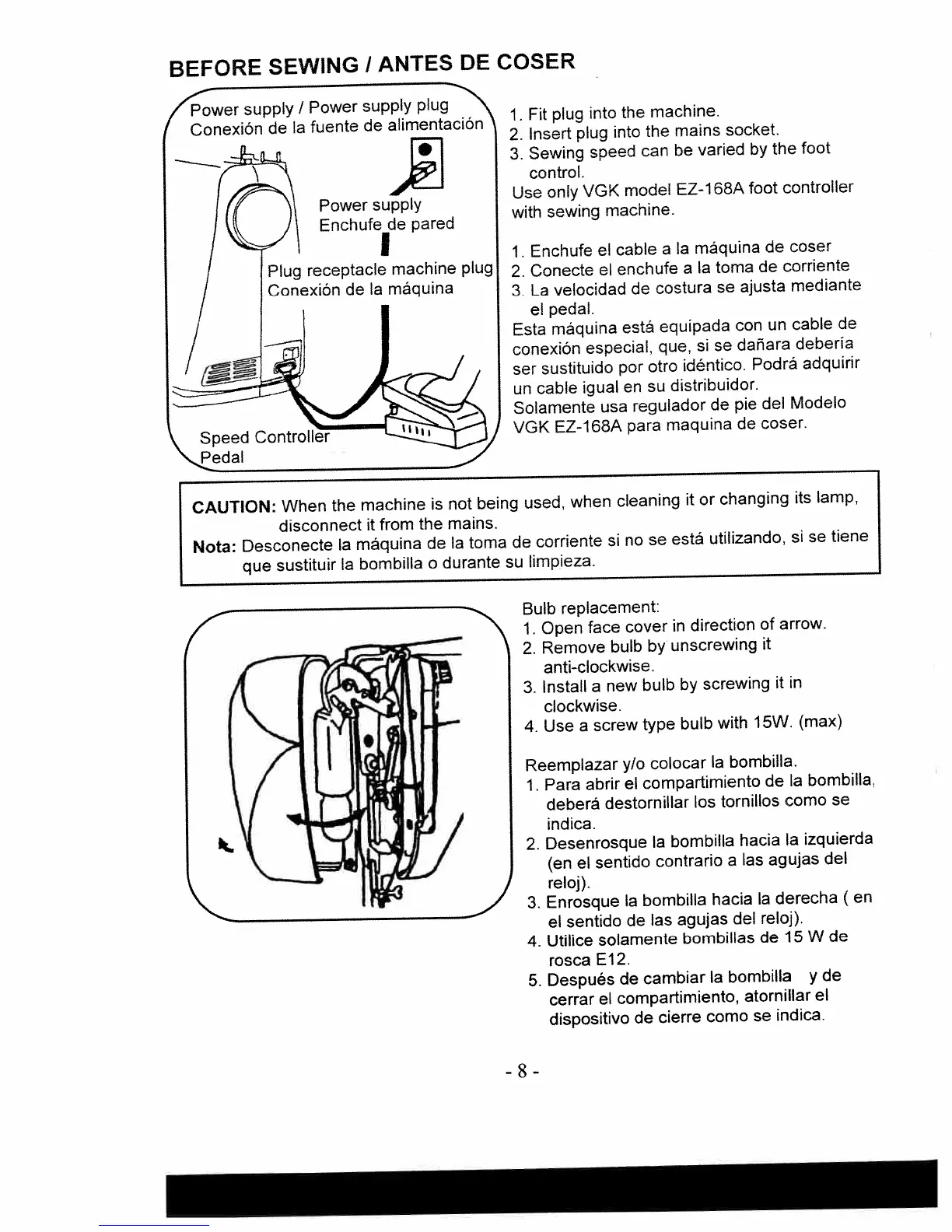 BEFORE SEWING / ANTES DE COSER

Power supply / Power supply plug
Conexión de la fuente de alimentación

Power supply
Enchufe de pared

Plug receptacle machine plug
Conexión de la máquina

Speed Controller
Pedal

1. Fit plug into the machine.
2. Insert plug into the mains socket.
3. Sewing speed can be varied by the foot control.
Use only VGK model EZ-168A foot controller with sewing machine.

1. Enchufe el cable a la máquina de coser
2. Conecte el enchufe a la toma de corriente
3. La velocidad de costura se ajusta mediante el pedal.
Esta máquina está equipada con un cable de conexión especial, que, si se dañara debería ser sustituido por otro idéntico. Podrá adquirir un cable igual en su distribuidor.
Solamente usa regulador de pie del Modelo VGK EZ-168A para maquina de coser.

CAUTION: When the machine is not being used, when cleaning it or changing its lamp, disconnect it from the mains.
Nota: Desconecte la máquina de la toma de corriente si no se está utilizando, si se tiene que sustituir la bombilla o durante su limpieza.

Bulb replacement:
1. Open face cover in direction of arrow.
2. Remove bulb by unscrewing it anti-clockwise.
3. Install a new bulb by screwing it in clockwise.
4. Use a screw type bulb with 15W. (max)

Reemplazar y/o colocar la bombilla.
1. Para abrir el compartimiento de la bombilla, deberá destornillar los tornillos como se indica.
2. Desenrosque la bombilla hacia la izquierda (en el sentido contrario a las agujas del reloj).
3. Enrosque la bombilla hacia la derecha ( en el sentido de las agujas del reloj).
4. Utilice solamente bombillas de 15 W de rosca E12.
5. Después de cambiar la bombilla y de cerrar el compartimiento, atornillar el dispositivo de cierre como se indica.

- 8 -